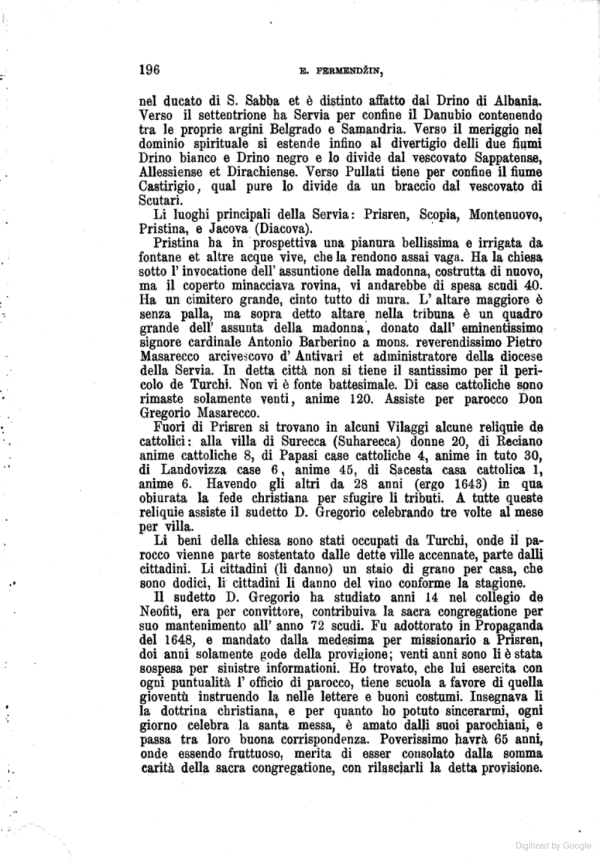 196 E. FERMENDŽIN,

nel ducato di S. Sabba et è distinto affatto dal Drino di Albania. Verso il settentrione ha Servia per confine il Danubio contenendo tra le proprie argini Belgrado e Samandria. Verso il meriggio nel dominio spirituale si estende infino al divertigio delli due fiumi Drino bianco e Drino negro e lo divide dal vescovato Sappatense, Allessiense et Dirachiense. Verso Pullati tiene per confine il fiume Castirigio, qual pure lo divide da un braccio dal vescovato di Scutari.

Li luoghi principali della Servia: Prisren, Scopia, Montenuovo, Pristina, e Jacova (Diacova).

Pristina ha in prospettiva una pianura bellissima e irrigata da fontane et altre acque vive, che la rendono assai vaga. Ha la chiesa sotto l' invocatione dell' assuntione della madonna, costrutta di nuovo, ma il coperto minacciava rovina, vi andarebbe di spesa scudi 40. Ha un cimitero grande, cinto tutto di mura. L' altare maggiore è senza palla, ma sopra detto altare nella tribuna è un quadro grande dell' assunta della madonna, donato dall' eminentissimo signore cardinale Antonio Barberino a mons. reverendissimo Pietro Masarecco arcivescovo d' Antivari et administratore della diocese della Servia. In detta città non si tiene il santissimo per il pericolo de Turchi. Non vi è fonte battesimale. Di case cattoliche sono rimaste solamente venti, anime 120. Assiste per parocco Don Gregorio Masarecco.

Fuori di Prisren si trovano in alcuni Vilaggi alcune reliquie de cattolici: alla villa di Surecca (Suharecca) donne 20, di Reciano anime cattoliche 8, di Papasi case cattoliche 4, anime in tutto 30, di Landovizza case 6, anime 45, di Sacesta casa cattolica 1, anime 6. Havendo gli altri da 28 anni (ergo 1643) in qua obiurata la fede christiana per sfugire li tributi. A tutte queste reliquie assiste il sudetto D. Gregorio celebrando tre volte al mese per villa.

Li beni della chiesa sono stati occupati da Turchi, onde il parocco vienne parte sostentato dalle dette ville accennate, parte dalli cittadini. Li cittadini (li danno) un staio di grano per casa, che sono dodici, li cittadini li danno del vino conforme la stagione.

Il sudetto D. Gregorio ha studiato anni 14 nel collegio de Neofiti, era per convittore, contribuiva la sacra congregatione per suo mantenimento all' anno 72 scudi. Fu adottorato in Propaganda del 1648, e mandato dalla medesima per missionario a Prisren, doi anni solamente gode della provigione; venti anni sono li è stata sospesa per sinistre informationi. Ho trovato, che lui esercita con ogni puntualità l' officio di parocco, tiene scuola a favore di quella gioventù instruendo la nelle lettere e buoni costumi. Insegnava li la dottrina christiana, e per quanto ho potuto sincerarmi, ogni giorno celebra la santa messa, è amato dalli suoi parochiani, e passa tra loro buona corrispondenza. Poverissimo havrà 65 anni, onde essendo fruttuoso, merita di esser consolato dalla somma carità della sacra congregatione, con rilasciarli la detta provisione.

Digitized by Google